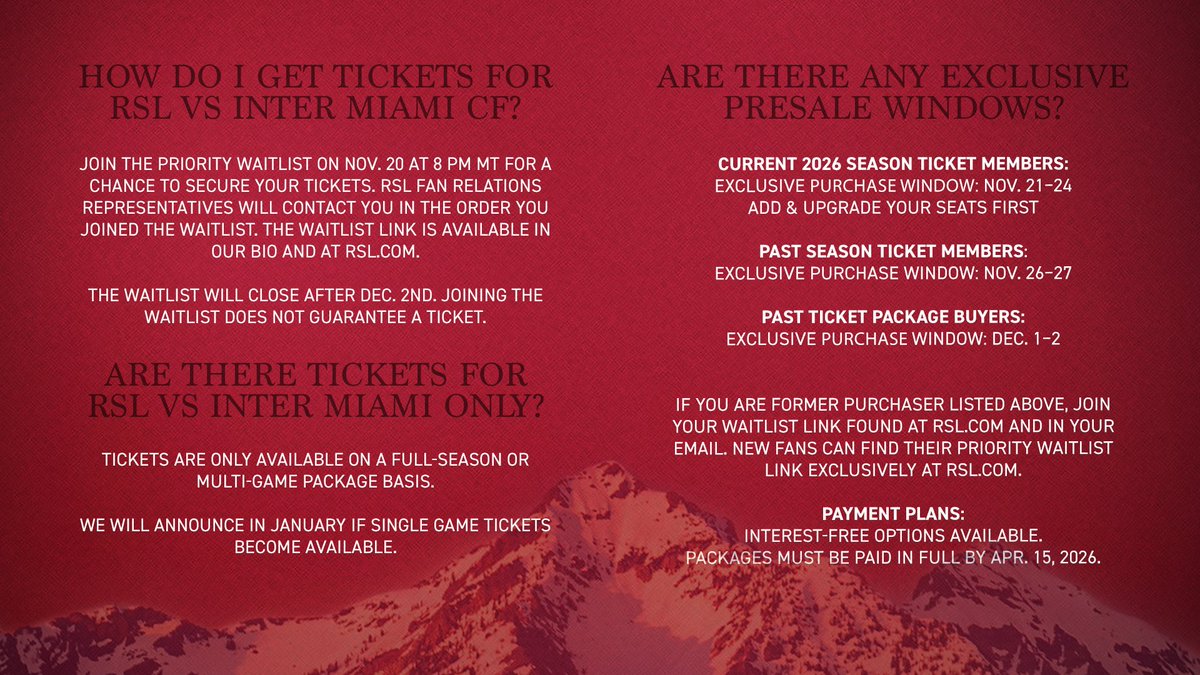 HOW DO I GET TICKETS FOR RSL VS INTER MIAMI CF?

JOIN THE PRIORITY WAITLIST ON NOV. 20 AT 8 PM MT FOR A CHANCE TO SECURE YOUR TICKETS. RSL FAN RELATIONS REPRESENTATIVES WILL CONTACT YOU IN THE ORDER YOU JOINED THE WAITLIST. THE WAITLIST LINK IS AVAILABLE IN OUR BIO AND AT RSL.COM.

THE WAITLIST WILL CLOSE AFTER DEC. 2ND. JOINING THE WAITLIST DOES NOT GUARANTEE A TICKET.

ARE THERE TICKETS FOR RSL VS INTER MIAMI ONLY?

TICKETS ARE ONLY AVAILABLE ON A FULL-SEASON OR MULTI-GAME PACKAGE BASIS.

WE WILL ANNOUNCE IN JANUARY IF SINGLE GAME TICKETS BECOME AVAILABLE.

ARE THERE ANY EXCLUSIVE PRESALE WINDOWS?

CURRENT 2026 SEASON TICKET MEMBERS:
EXCLUSIVE PURCHASE WINDOW: NOV. 21–24
ADD & UPGRADE YOUR SEATS FIRST

PAST SEASON TICKET MEMBERS:
EXCLUSIVE PURCHASE WINDOW: NOV. 26–27

PAST TICKET PACKAGE BUYERS:
EXCLUSIVE PURCHASE WINDOW: DEC. 1–2

IF YOU ARE FORMER PURCHASER LISTED ABOVE, JOIN YOUR WAITLIST LINK FOUND AT RSL.COM AND IN YOUR EMAIL. NEW FANS CAN FIND THEIR PRIORITY WAITLIST LINK EXCLUSIVELY AT RSL.COM.

PAYMENT PLANS:
INTEREST-FREE OPTIONS AVAILABLE.
PACKAGES MUST BE PAID IN FULL BY APR. 15, 2026.